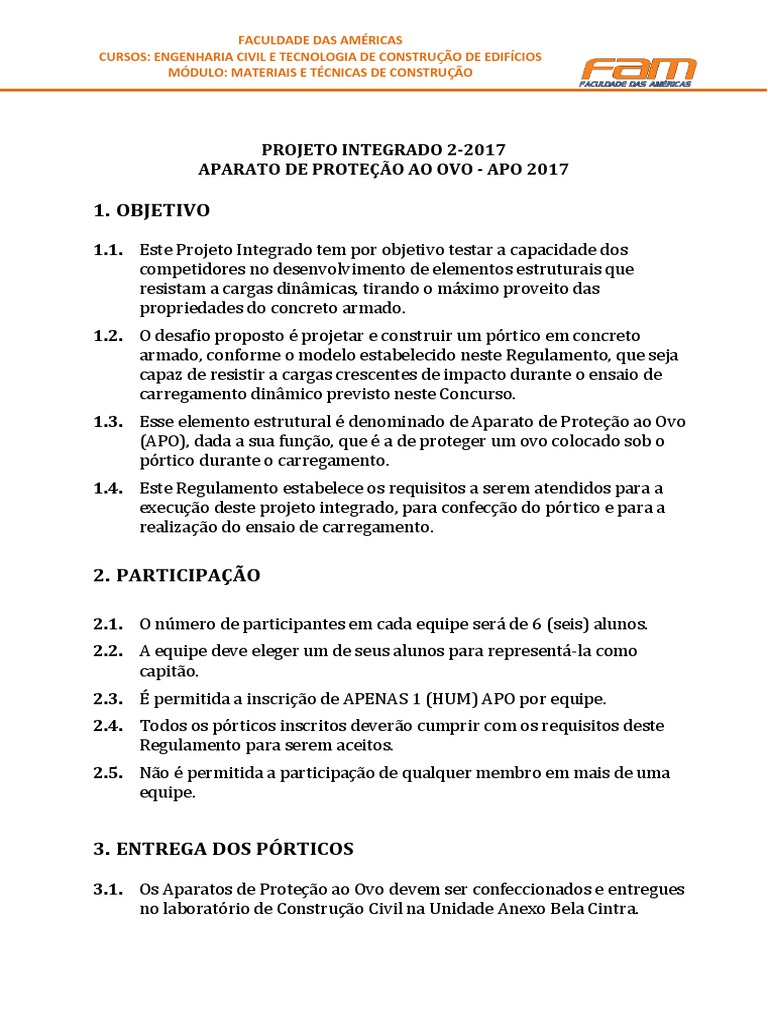 FACULDADE DAS AMÉRICAS
CURSOS: ENGENHARIA CIVIL E TECNOLOGIA DE CONSTRUÇÃO DE EDIFÍCIOS
MÓDULO: MATERIAIS E TÉCNICAS DE CONSTRUÇÃO

FAM
FACULDADE DAS AMÉRICAS

PROJETO INTEGRADO 2-2017
APARATO DE PROTEÇÃO AO OVO - APO 2017

1. OBJETIVO

1.1. Este Projeto Integrado tem por objetivo testar a capacidade dos competidores no desenvolvimento de elementos estruturais que resistam a cargas dinâmicas, tirando o máximo proveito das propriedades do concreto armado.

1.2. O desafio proposto é projetar e construir um pórtico em concreto armado, conforme o modelo estabelecido neste Regulamento, que seja capaz de resistir a cargas crescentes de impacto durante o ensaio de carregamento dinâmico previsto neste Concurso.

1.3. Esse elemento estrutural é denominado de Aparato de Proteção ao Ovo (APO), dada a sua função, que é a de proteger um ovo colocado sob o pórtico durante o carregamento.

1.4. Este Regulamento estabelece os requisitos a serem atendidos para a execução deste projeto integrado, para confecção do pórtico e para a realização do ensaio de carregamento.

2. PARTICIPAÇÃO

2.1. O número de participantes em cada equipe será de 6 (seis) alunos.

2.2. A equipe deve eleger um de seus alunos para representá-la como capitão.

2.3. É permitida a inscrição de APENAS 1 (HUM) APO por equipe.

2.4. Todos os pórticos inscritos deverão cumprir com os requisitos deste Regulamento para serem aceitos.

2.5. Não é permitida a participação de qualquer membro em mais de uma equipe.

3. ENTREGA DOS PÓRTICOS

3.1. Os Aparatos de Proteção ao Ovo devem ser confeccionados e entregues no laboratório de Construção Civil na Unidade Anexo Bela Cintra.